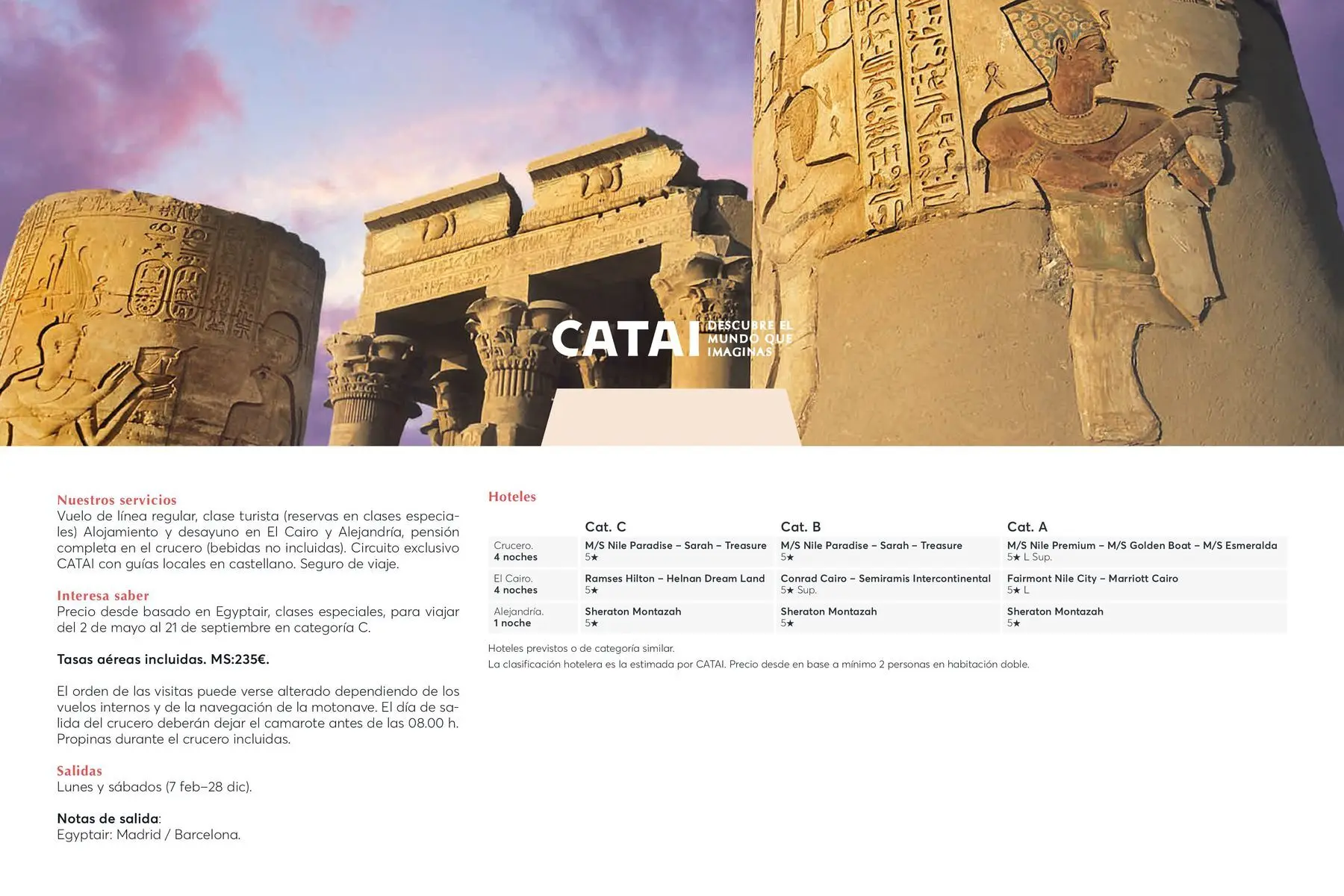 CATAI DESCUBRE EL MUNDO QUE IMAGINAS

Nuestros servicios
Vuelo de línea regular, clase turista (reservas en clases especiales) Alojamiento y desayuno en El Cairo y Alejandría, pensión completa en el crucero (bebidas no incluidas). Circuito exclusivo CATAI con guías locales en castellano. Seguro de viaje.

Interesa saber
Precio desde basado en Egyptair, clases especiales, para viajar del 2 de mayo al 21 de septiembre en categoría C.

Tasas aéreas incluidas. MS:235€.

El orden de las visitas puede verse alterado dependiendo de los vuelos internos y de la navegación de la motonave. El día de salida del crucero deberán dejar el camarote antes de las 08.00 h. Propinas durante el crucero incluidas.

Salidas
Lunes y sábados (7 feb–28 dic).

Notas de salida:
Egyptair: Madrid / Barcelona.

Hoteles

| | Cat. C | Cat. B | Cat. A |
|---|---|---|---|
| Crucero. 4 noches | M/S Nile Paradise – Sarah – Treasure 5★ | M/S Nile Paradise – Sarah – Treasure 5★ | M/S Nile Premium – M/S Golden Boat – M/S Esmeralda 5★ L Sup. |
| El Cairo. 4 noches | Ramses Hilton – Helnan Dream Land 5★ | Conrad Cairo – Semiramis Intercontinental 5★ Sup. | Fairmont Nile City – Marriott Cairo 5★ L |
| Alejandría. 1 noche | Sheraton Montazah 5★ | Sheraton Montazah 5★ | Sheraton Montazah 5★ |

Hoteles previstos o de categoría similar.
La clasificación hotelera es la estimada por CATAI. Precio desde en base a mínimo 2 personas en habitación doble.